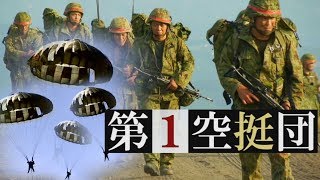 第1空挺団